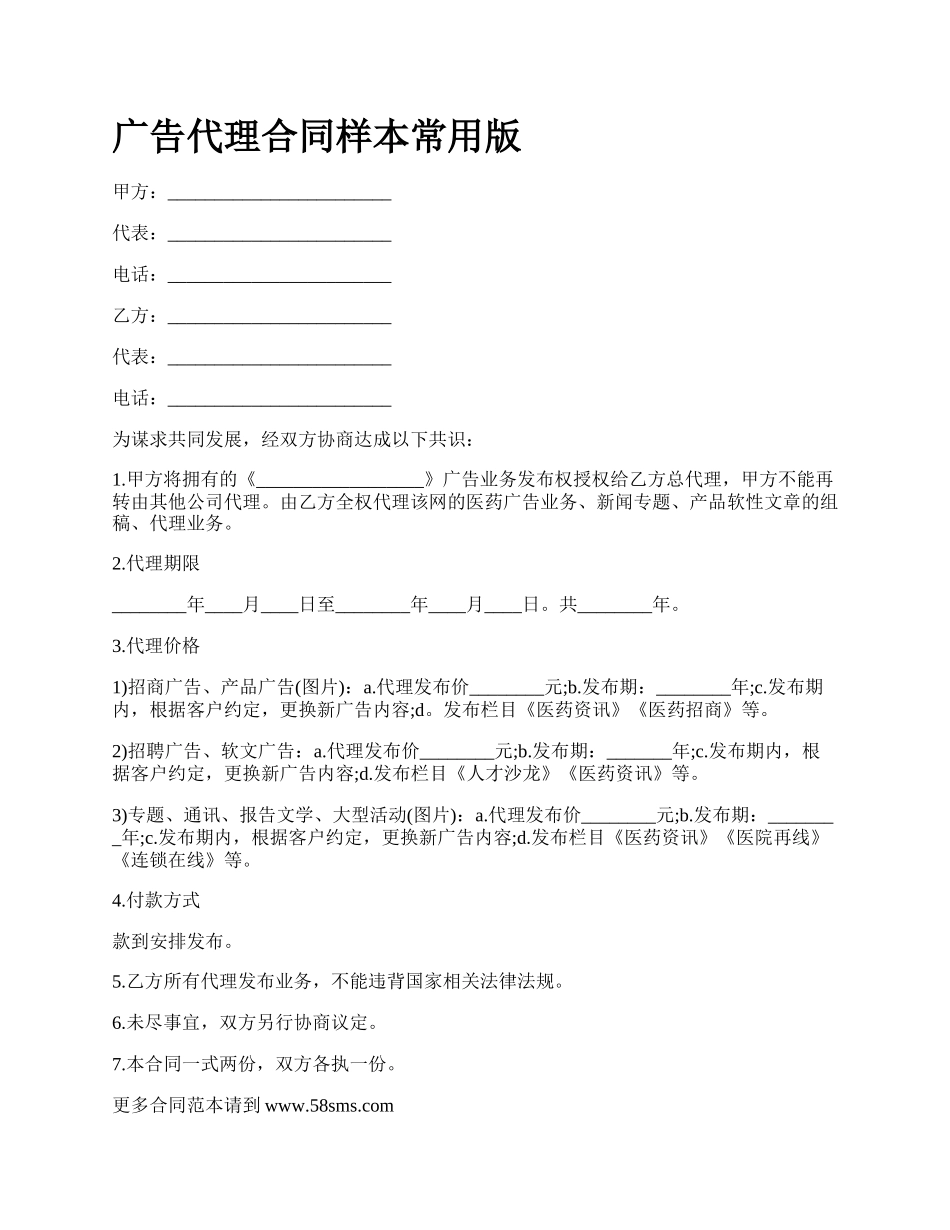 广告代理合同样本常用版

甲方：________________________

代表：________________________

电话：________________________

乙方：________________________

代表：________________________

电话：________________________

为谋求共同发展，经双方协商达成以下共识：

1.甲方将拥有的《__________________》广告业务发布权授权给乙方总代理，甲方不能再转由其他公司代理。由乙方全权代理该网的医药广告业务、新闻专题、产品软性文章的组稿、代理业务。

2.代理期限

________年____月____日至________年____月____日。共________年。

3.代理价格

1)招商广告、产品广告(图片)：a.代理发布价________元;b.发布期：________年;c.发布期内，根据客户约定，更换新广告内容;d。发布栏目《医药资讯》《医药招商》等。

2)招聘广告、软文广告：a.代理发布价________元;b.发布期：_______年;c.发布期内，根据客户约定，更换新广告内容;d.发布栏目《人才沙龙》《医药资讯》等。

3)专题、通讯、报告文学、大型活动(图片)：a.代理发布价________元;b.发布期：________年;c.发布期内，根据客户约定，更换新广告内容;d.发布栏目《医药资讯》《医院再线》《连锁在线》等。

4.付款方式

款到安排发布。

5.乙方所有代理发布业务，不能违背国家相关法律法规。

6.未尽事宜，双方另行协商议定。

7.本合同一式两份，双方各执一份。

更多合同范本请到 www.58sms.com